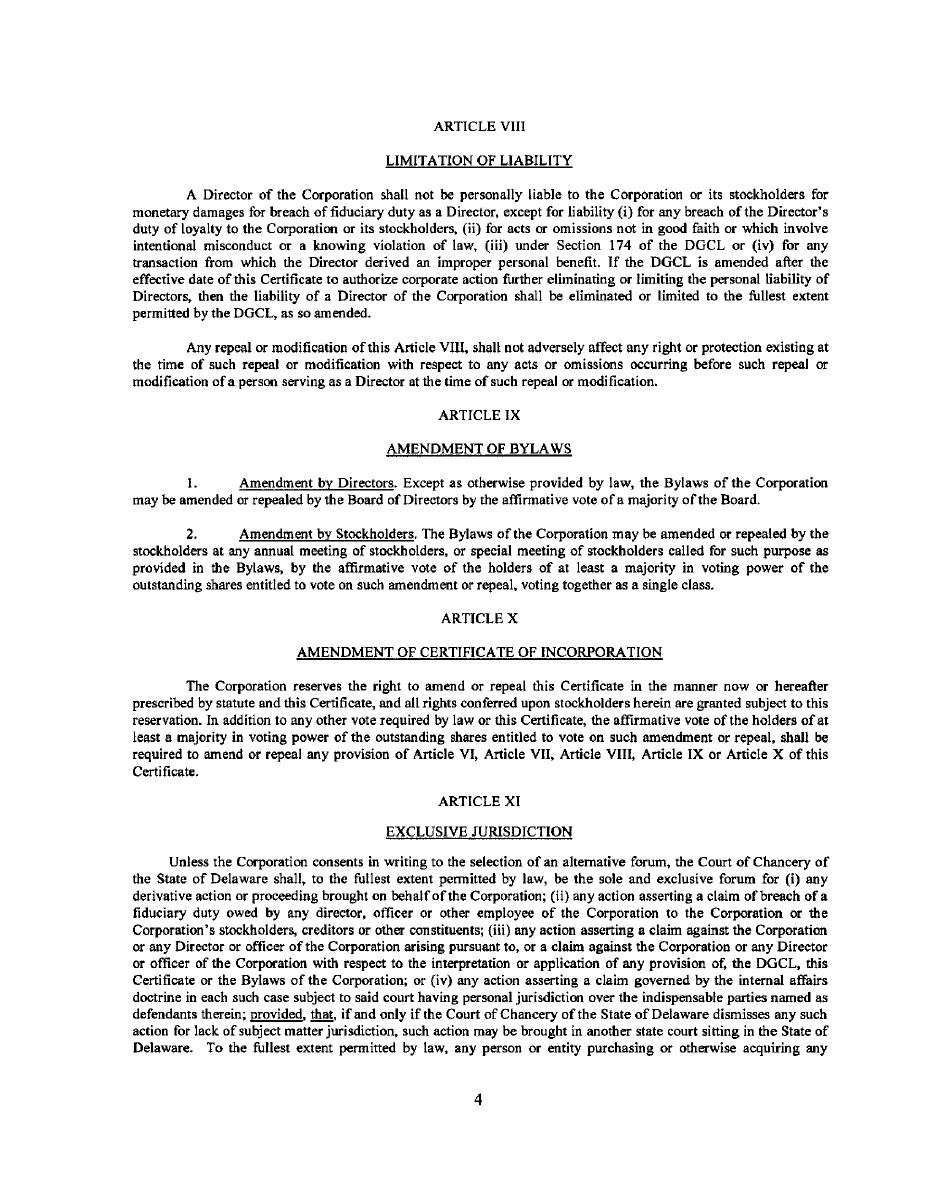 ARTICLE VIII

LIMITATION OF LIABILITY

A Director of the Corporation shall not be personally liable to the Corporation or its stockholders for monetary damages for breach of fiduciary duty as a Director, except for liability (i) for any breach of the Director's duty of loyalty to the Corporation or its stockholders, (ii) for acts or omissions not in good faith or which involve intentional misconduct or a knowing violation of law, (iii) under Section 174 of the DGCL or (iv) for any transaction from which the Director derived an improper personal benefit. If the DGCL is amended after the effective date of this Certificate to authorize corporate action further eliminating or limiting the personal liability of Directors, then the liability of a Director of the Corporation shall be eliminated or limited to the fullest extent permitted by the DGCL, as so amended.

Any repeal or modification of this Article VIII, shall not adversely affect any right or protection existing at the time of such repeal or modification with respect to any acts or omissions occurring before such repeal or modification of a person serving as a Director at the time of such repeal or modification.

ARTICLE IX

AMENDMENT OF BYLAWS

1. Amendment by Directors. Except as otherwise provided by law, the Bylaws of the Corporation may be amended or repealed by the Board of Directors by the affirmative vote of a majority of the Board.

2. Amendment by Stockholders. The Bylaws of the Corporation may be amended or repealed by the stockholders at any annual meeting of stockholders, or special meeting of stockholders called for such purpose as provided in the Bylaws, by the affirmative vote of the holders of at least a majority in voting power of the outstanding shares entitled to vote on such amendment or repeal, voting together as a single class.

ARTICLE X

AMENDMENT OF CERTIFICATE OF INCORPORATION

The Corporation reserves the right to amend or repeal this Certificate in the manner now or hereafter prescribed by statute and this Certificate, and all rights conferred upon stockholders herein are granted subject to this reservation. In addition to any other vote required by law or this Certificate, the affirmative vote of the holders of at least a majority in voting power of the outstanding shares entitled to vote on such amendment or repeal, shall be required to amend or repeal any provision of Article VI, Article VII, Article VIII, Article IX or Article X of this Certificate.

ARTICLE XI

EXCLUSIVE JURISDICTION

Unless the Corporation consents in writing to the selection of an alternative forum, the Court of Chancery of the State of Delaware shall, to the fullest extent permitted by law, be the sole and exclusive forum for (i) any derivative action or proceeding brought on behalf of the Corporation; (ii) any action asserting a claim of breach of a fiduciary duty owed by any director, officer or other employee of the Corporation to the Corporation or the Corporation's stockholders, creditors or other constituents; (iii) any action asserting a claim against the Corporation or any Director or officer of the Corporation arising pursuant to, or a claim against the Corporation or any Director or officer of the Corporation with respect to the interpretation or application of any provision of, the DGCL, this Certificate or the Bylaws of the Corporation; or (iv) any action asserting a claim governed by the internal affairs doctrine in each such case subject to said court having personal jurisdiction over the indispensable parties named as defendants therein; provided, that, if and only if the Court of Chancery of the State of Delaware dismisses any such action for lack of subject matter jurisdiction, such action may be brought in another state court sitting in the State of Delaware. To the fullest extent permitted by law, any person or entity purchasing or otherwise acquiring any

4